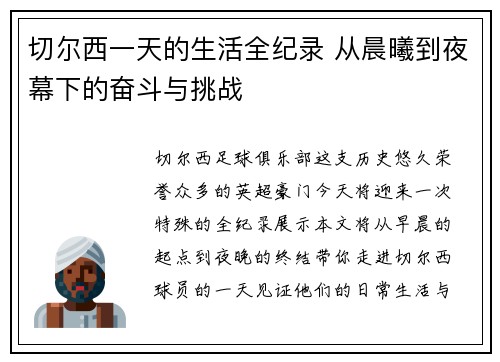 切尔西一天的生活全纪录 从晨曦到夜幕下的奋斗与挑战

切尔西足球俱乐部这支历史悠久荣誉众多的英超豪门今天将迎来一次特殊的全纪录展示本文将从早晨的起点到夜晚的终结带你走进切尔西球员的一天见证他们的日常生活与